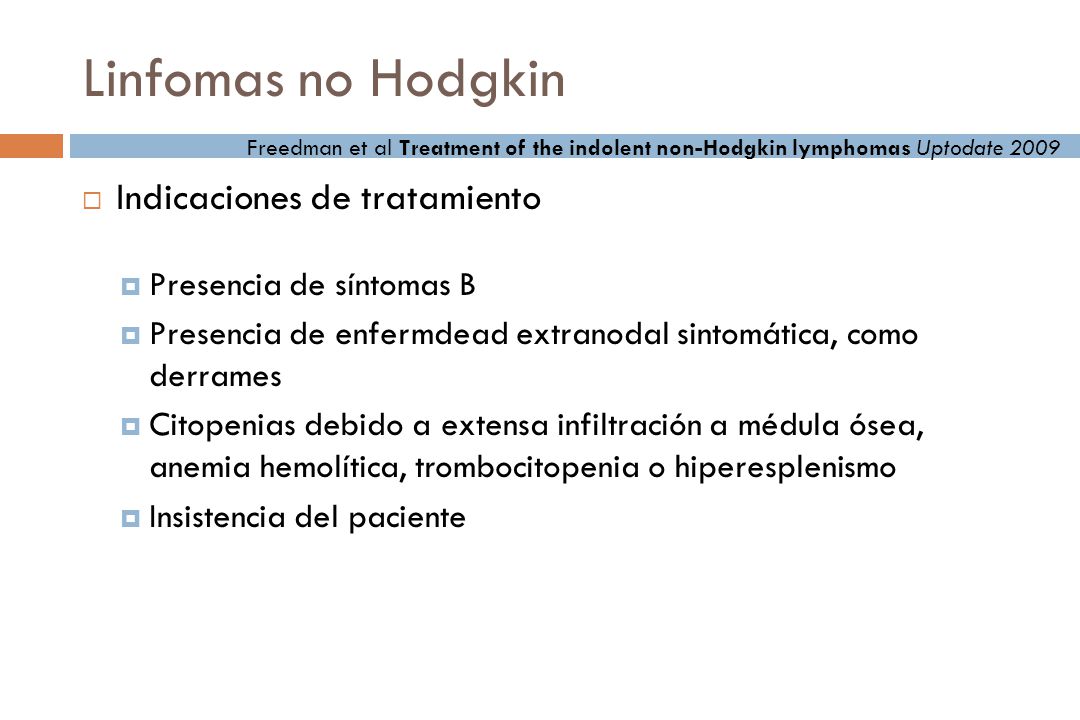 Linfomas no Hodgkin

Freedman et al Treatment of the indolent non-Hodgkin lymphomas Uptodate 2009

Indicaciones de tratamiento

Presencia de síntomas B

Presencia de enfermdead extranodal sintomática, como derrames

Citopenias debido a extensa infiltración a médula ósea, anemia hemolítica, trombocitopenia o hiperesplenismo

Insistencia del paciente